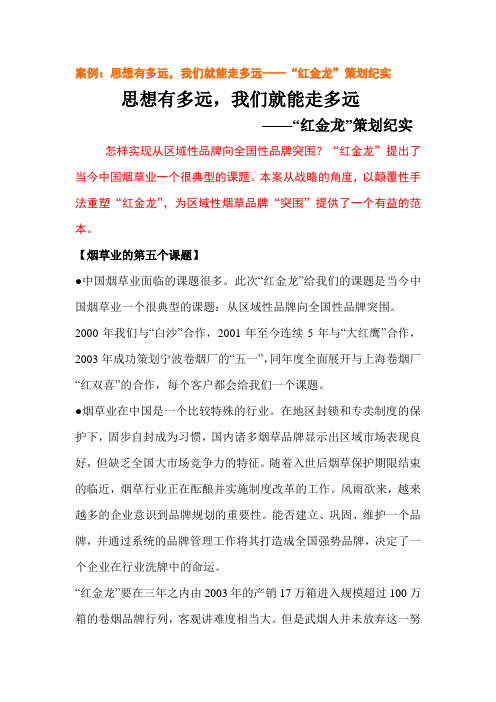 案例：思想有多远，我们就能走多远——“红金龙”策划纪实

思想有多远，我们就能走多远

——“红金龙”策划纪实

怎样实现从区域性品牌向全国性品牌突围？“红金龙”提出了当今中国烟草业一个很典型的课题。本案从战略的角度，以颠覆性手法重塑“红金龙”，为区域性烟草品牌“突围”提供了一个有益的范本。

【烟草业的第五个课题】

●中国烟草业面临的课题很多。此次“红金龙”给我们的课题是当今中国烟草业一个很典型的课题：从区域性品牌向全国性品牌突围。

2000 年我们与“白沙”合作，2001 年至今连续 5 年与“大红鹰”合作，2003 年成功策划宁波卷烟厂的“五一”，同年度全面展开与上海卷烟厂“红双喜”的合作，每个客户都会给我们一个课题。

●烟草业在中国是一个比较特殊的行业。在地区封锁和专卖制度的保护下，固步自封成为习惯，国内诸多烟草品牌显示出区域市场表现良好，但缺乏全国大市场竞争力的特征。随着入世后烟草保护期限结束的临近，烟草行业正在酝酿并实施制度改革的工作。风雨欲来，越来越多的企业意识到品牌规划的重要性。能否建立、巩固、维护一个品牌，并通过系统的品牌管理工作将其打造成全国强势品牌，决定了一个企业在行业洗牌中的命运。

“红金龙”要在三年之内由 2003 年的产销 17 万箱进入规模超过 100 万箱的卷烟品牌行列，客观讲难度相当大。但是武烟人并未放弃这一努